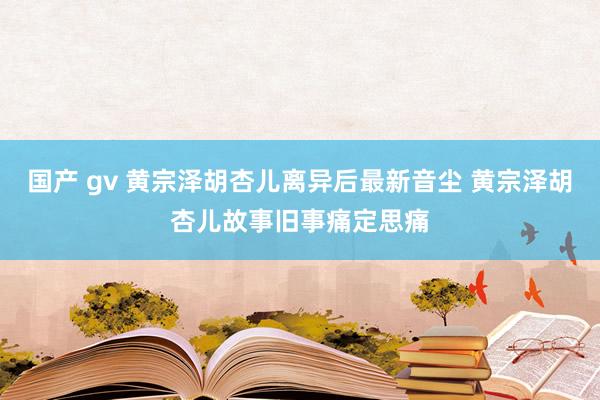 国产 gv 黄宗泽胡杏儿离异后最新音尘 黄宗泽胡杏儿故事旧事痛定思痛